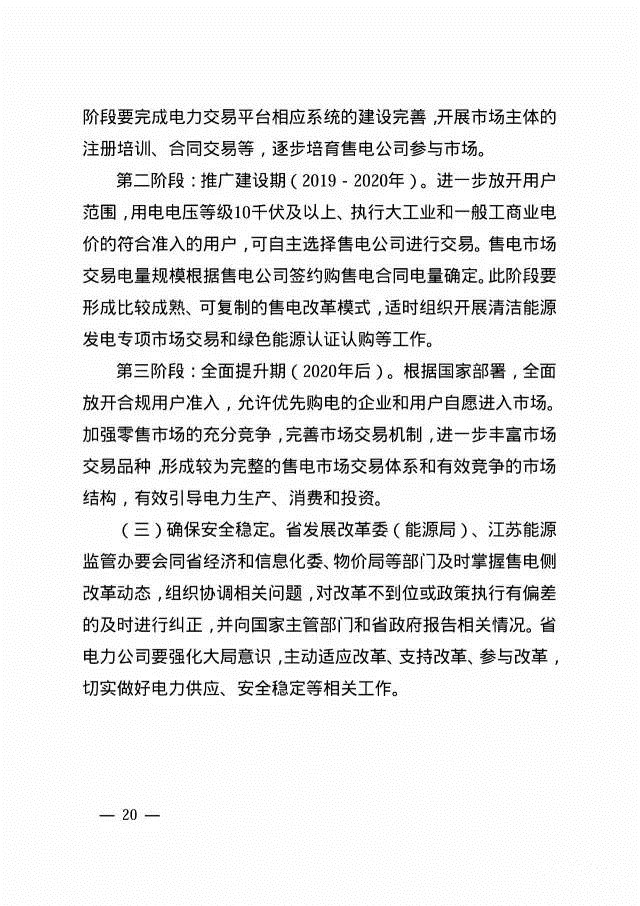 阶段要完成电力交易平台相应系统的建设完善，开展市场主体的注册培训、合同交易等，逐步培育售电公司参与市场。

第二阶段：推广建设期（2019 - 2020年）。进一步放开用户范围，用电电压等级10千伏及以上、执行大工业和一般工商业电价的符合准入的用户，可自主选择售电公司进行交易。售电市场交易电量规模根据售电公司签约购售电合同电量确定。此阶段要形成比较成熟、可复制的售电改革模式，适时组织开展清洁能源发电专项市场交易和绿色能源认证认购等工作。

第三阶段：全面提升期（2020年后）。根据国家部署，全面放开合规用户准入，允许优先购电的企业和用户自愿进入市场。加强零售市场的充分竞争，完善市场交易机制，进一步丰富市场交易品种，形成较为完整的售电市场交易体系和有效竞争的市场结构，有效引导电力生产、消费和投资。

（三）确保安全稳定。省发展改革委（能源局）、江苏能源监管办要会同省经济和信息化委、物价局等部门及时掌握售电侧改革动态，组织协调相关问题，对改革不到位或政策执行有偏差的及时进行纠正，并向国家主管部门和省政府报告相关情况。省电力公司要强化大局意识，主动适应改革、支持改革、参与改革，切实做好电力供应、安全稳定等相关工作。

— 20 —